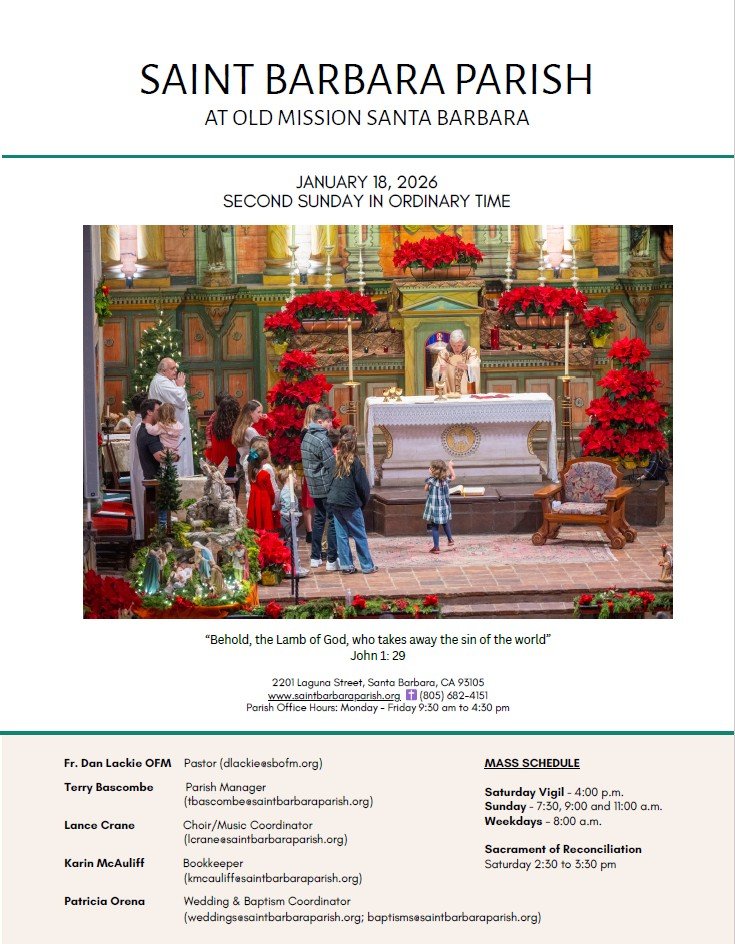 SAINT BARBARA PARISH
AT OLD MISSION SANTA BARBARA

JANUARY 18, 2026
SECOND SUNDAY IN ORDINARY TIME

"Behold, the Lamb of God, who takes away the sin of the world"
John 1: 29

2201 Laguna Street, Santa Barbara, CA 93105
www.saintbarbaraparish.org (805) 682-4151
Parish Office Hours: Monday - Friday 9:30 am to 4:30 pm

Fr. Dan Lackie OFM Pastor (dlackie@sbofm.org)

Terry Bascombe Parish Manager (tbascombe@saintbarbaraparish.org)

Lance Crane Choir/Music Coordinator (lcrane@saintbarbaraparish.org)

Karin McAuliff Bookkeeper (kmcauliff@saintbarbaraparish.org)

Patricia Orena Wedding & Baptism Coordinator (weddings@saintbarbaraparish.org; baptisms@saintbarbaraparish.org)

MASS SCHEDULE

Saturday Vigil - 4:00 p.m.
Sunday - 7:30, 9:00 and 11:00 a.m.
Weekdays - 8:00 a.m.

Sacrament of Reconciliation
Saturday 2:30 to 3:30 pm